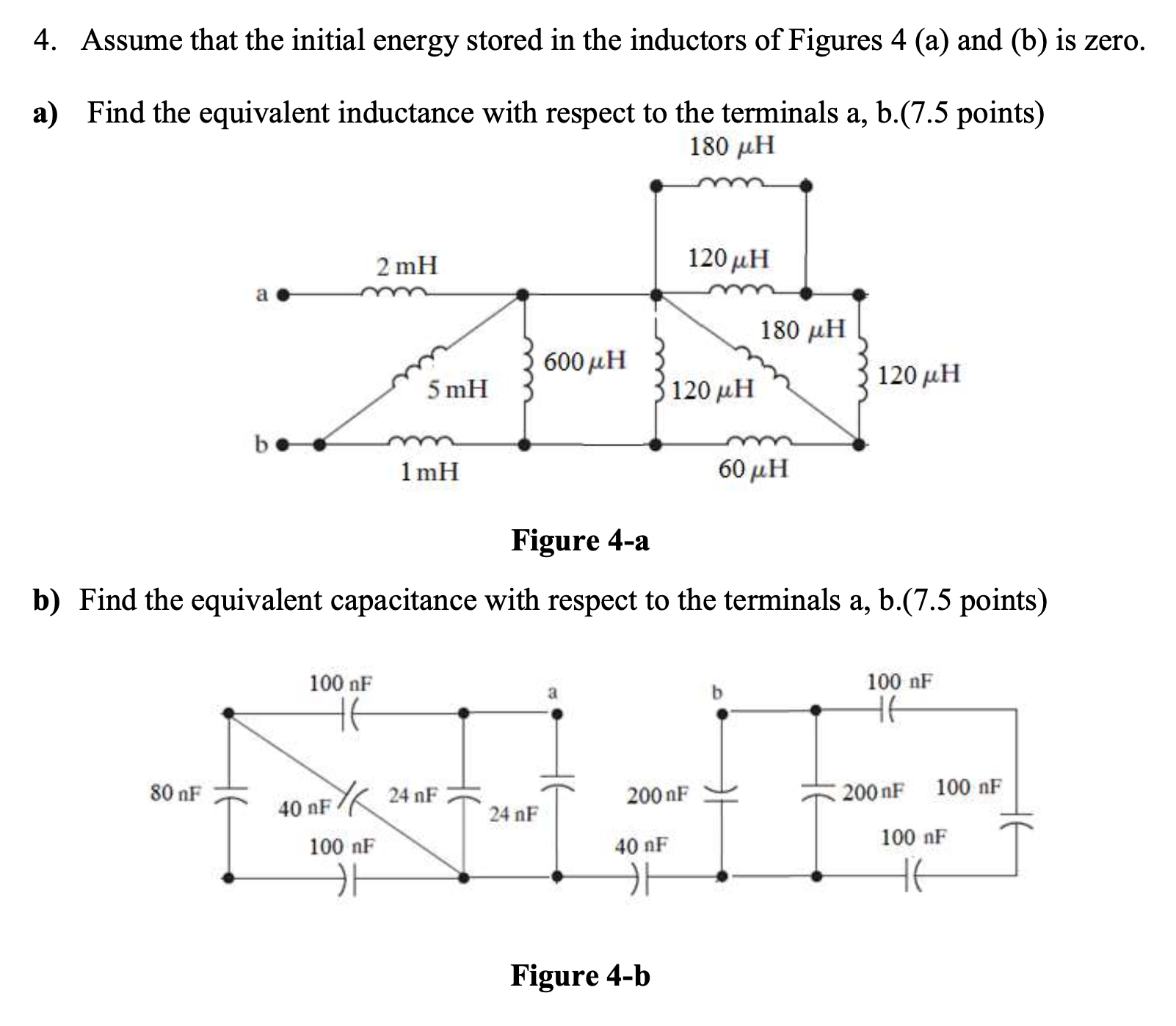 4. Assume that the initial energy stored in the inductors of Figures 4 (a) and (b) is zero.

a) Find the equivalent inductance with respect to the terminals a, b.(7.5 points)

180 $\mu$H

2 mH

120 $\mu$H

a

180 $\mu$H

600 $\mu$H

5 mH

120 $\mu$H

120 $\mu$H

b

1 mH

60 $\mu$H

Figure 4-a

b) Find the equivalent capacitance with respect to the terminals a, b.(7.5 points)

100 nF

a

b

100 nF

80 nF

40 nF

24 nF

24 nF

200 nF

200 nF

100 nF

100 nF

40 nF

100 nF

Figure 4-b